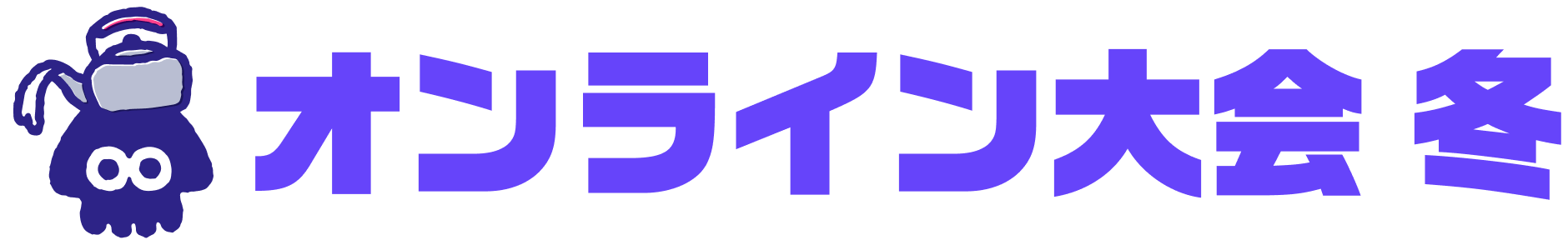 オンライン大会 冬